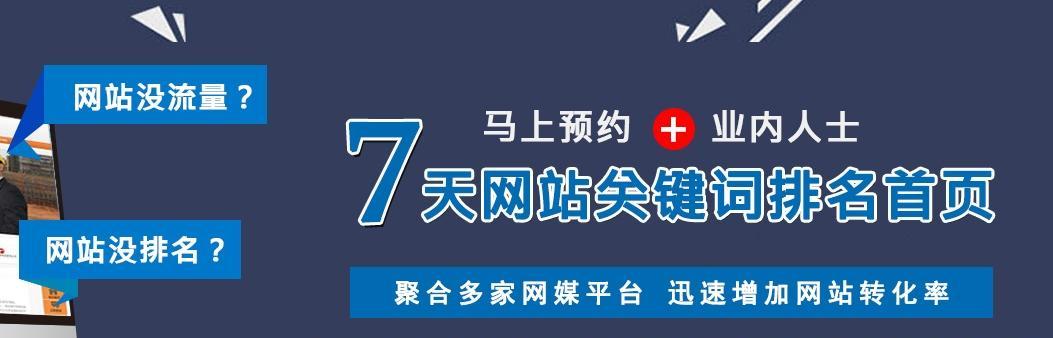 网站没流量？

网站没排名？

马上预约 + 业内人士

7天网站关键词排名首页

聚合多家网媒平台 迅速增加网站转化率